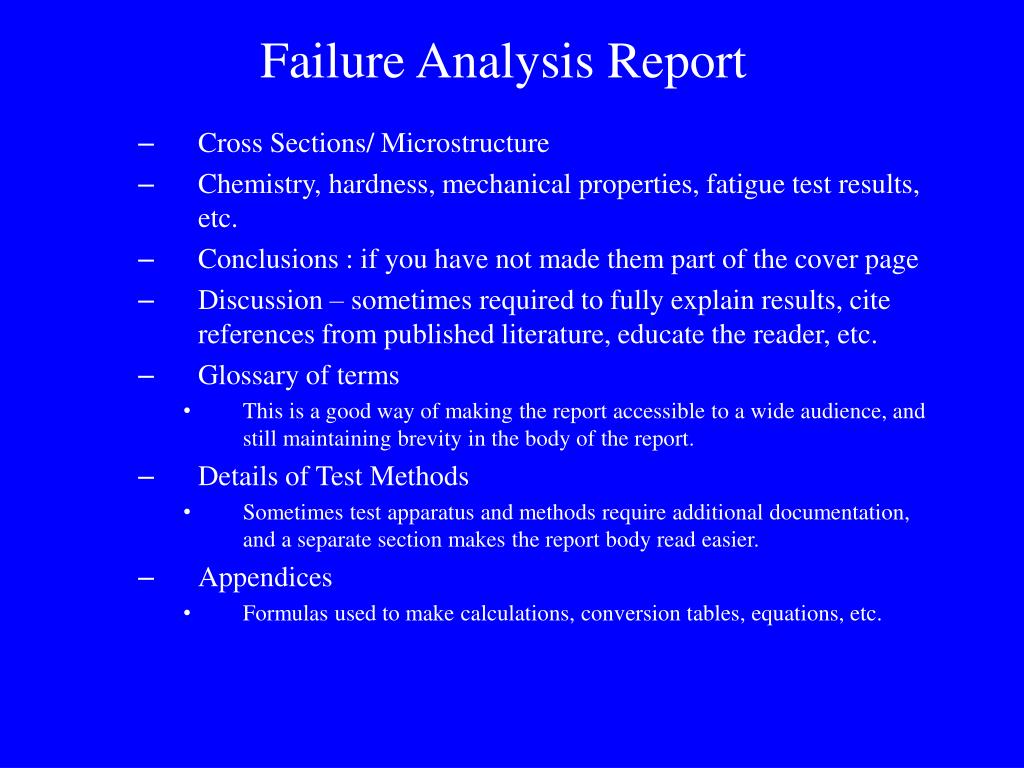 Failure Analysis Report

– Cross Sections/ Microstructure
– Chemistry, hardness, mechanical properties, fatigue test results, etc.
– Conclusions : if you have not made them part of the cover page
– Discussion – sometimes required to fully explain results, cite references from published literature, educate the reader, etc.
– Glossary of terms
  • This is a good way of making the report accessible to a wide audience, and still maintaining brevity in the body of the report.
– Details of Test Methods
  • Sometimes test apparatus and methods require additional documentation, and a separate section makes the report body read easier.
– Appendices
  • Formulas used to make calculations, conversion tables, equations, etc.